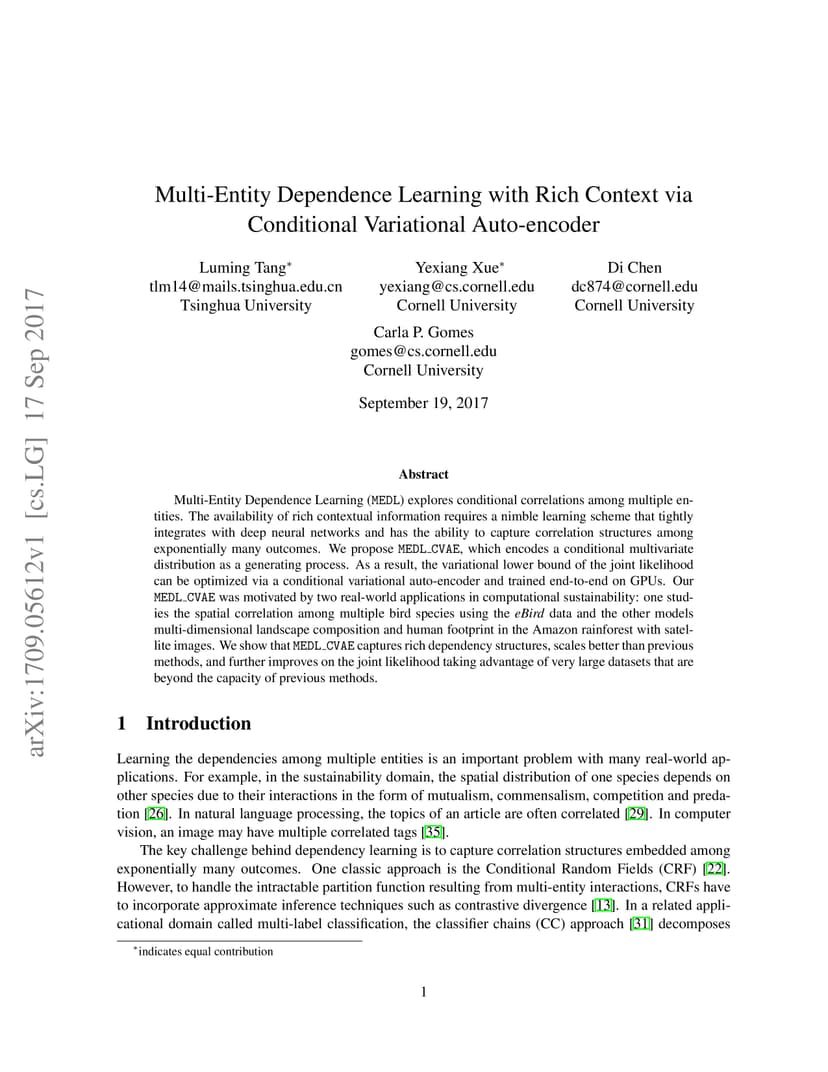 arXiv:1709.05612v1 [cs.LG] 17 Sep 2017

Multi-Entity Dependence Learning with Rich Context via Conditional Variational Auto-encoder

Luming Tang*
tlm14@mails.tsinghua.edu.cn
Tsinghua University

Yexiang Xue*
yexiang@cs.cornell.edu
Cornell University

Di Chen
dc874@cornell.edu
Cornell University

Carla P. Gomes
gomes@cs.cornell.edu
Cornell University

September 19, 2017

Abstract

Multi-Entity Dependence Learning (MEDL) explores conditional correlations among multiple entities. The availability of rich contextual information requires a nimble learning scheme that tightly integrates with deep neural networks and has the ability to capture correlation structures among exponentially many outcomes. We propose MEDL_CVAE, which encodes a conditional multivariate distribution as a generating process. As a result, the variational lower bound of the joint likelihood can be optimized via a conditional variational auto-encoder and trained end-to-end on GPUs. Our MEDL_CVAE was motivated by two real-world applications in computational sustainability: one studies the spatial correlation among multiple bird species using the eBird data and the other models multi-dimensional landscape composition and human footprint in the Amazon rainforest with satellite images. We show that MEDL_CVAE captures rich dependency structures, scales better than previous methods, and further improves on the joint likelihood taking advantage of very large datasets that are beyond the capacity of previous methods.

1 Introduction

Learning the dependencies among multiple entities is an important problem with many real-world applications. For example, in the sustainability domain, the spatial distribution of one species depends on other species due to their interactions in the form of mutualism, commensalism, competition and predation [26]. In natural language processing, the topics of an article are often correlated [29]. In computer vision, an image may have multiple correlated tags [35].

The key challenge behind dependency learning is to capture correlation structures embedded among exponentially many outcomes. One classic approach is the Conditional Random Fields (CRF) [22]. However, to handle the intractable partition function resulting from multi-entity interactions, CRFs have to incorporate approximate inference techniques such as contrastive divergence [13]. In a related applicational domain called multi-label classification, the classifier chains (CC) approach [31] decomposes

*indicates equal contribution

1